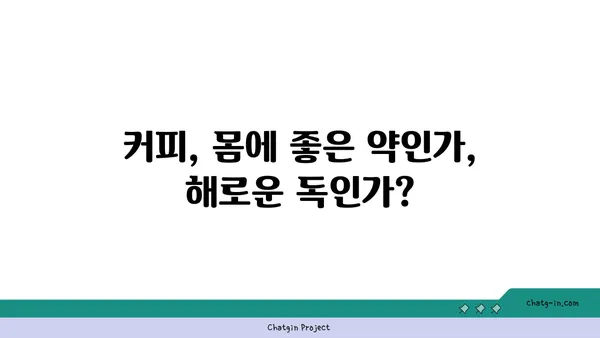 커피, 몸에 좋은 약인가,
해로운 독인가?

chatg-in.com

Chatgin Project